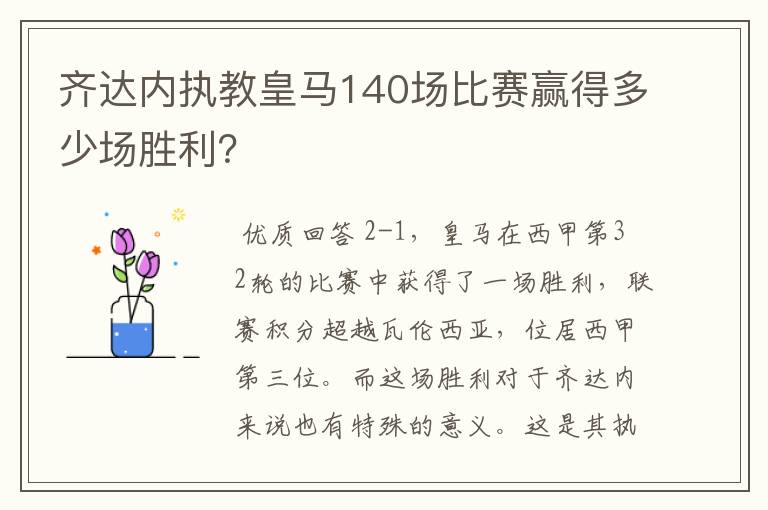 齐达内执教皇马140场比赛赢得多少场胜利?

优质回答 2-1，皇马在西甲第32轮的比赛中获得了一场胜利，联赛积分超越瓦伦西亚，位居西甲第三位。而这场胜利对于齐达内来说也有特殊的意义。这是其执